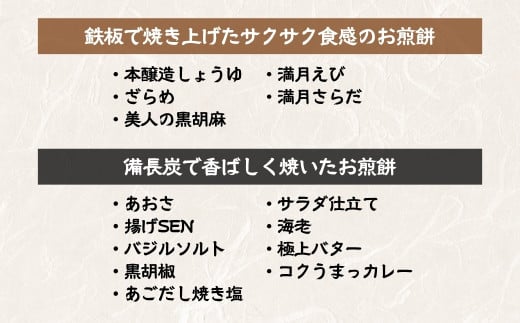 鉄板で焼き上げたサクサク食感のお煎餅

・本醸造しょうゆ
・ざらめ
・美人の黒胡麻

・満月えび
・満月さらだ

備長炭で香ばしく焼いたお煎餅

・あおさ
・揚げSEN
・バジルソルト
・黒胡椒
・あごだし焼き塩

・サラダ仕立て
・海老
・極上バター
・コクうまっカレー